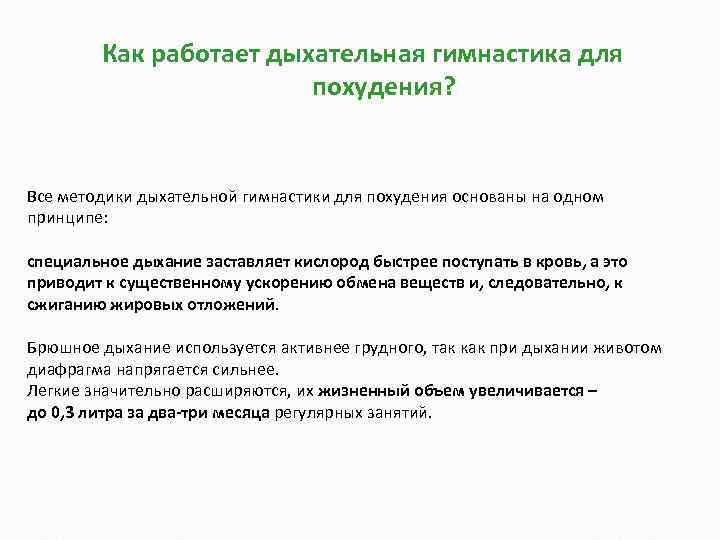 Как работает дыхательная гимнастика для похудения?

Все методики дыхательной гимнастики для похудения основаны на одном принципе:

специальное дыхание заставляет кислород быстрее поступать в кровь, а это приводит к существенному ускорению обмена веществ и, следовательно, к сжиганию жировых отложений.

Брюшное дыхание используется активнее грудного, так как при дыхании животом диафрагма напрягается сильнее.
Легкие значительно расширяются, их жизненный объем увеличивается – до 0,3 литра за два-три месяца регулярных занятий.